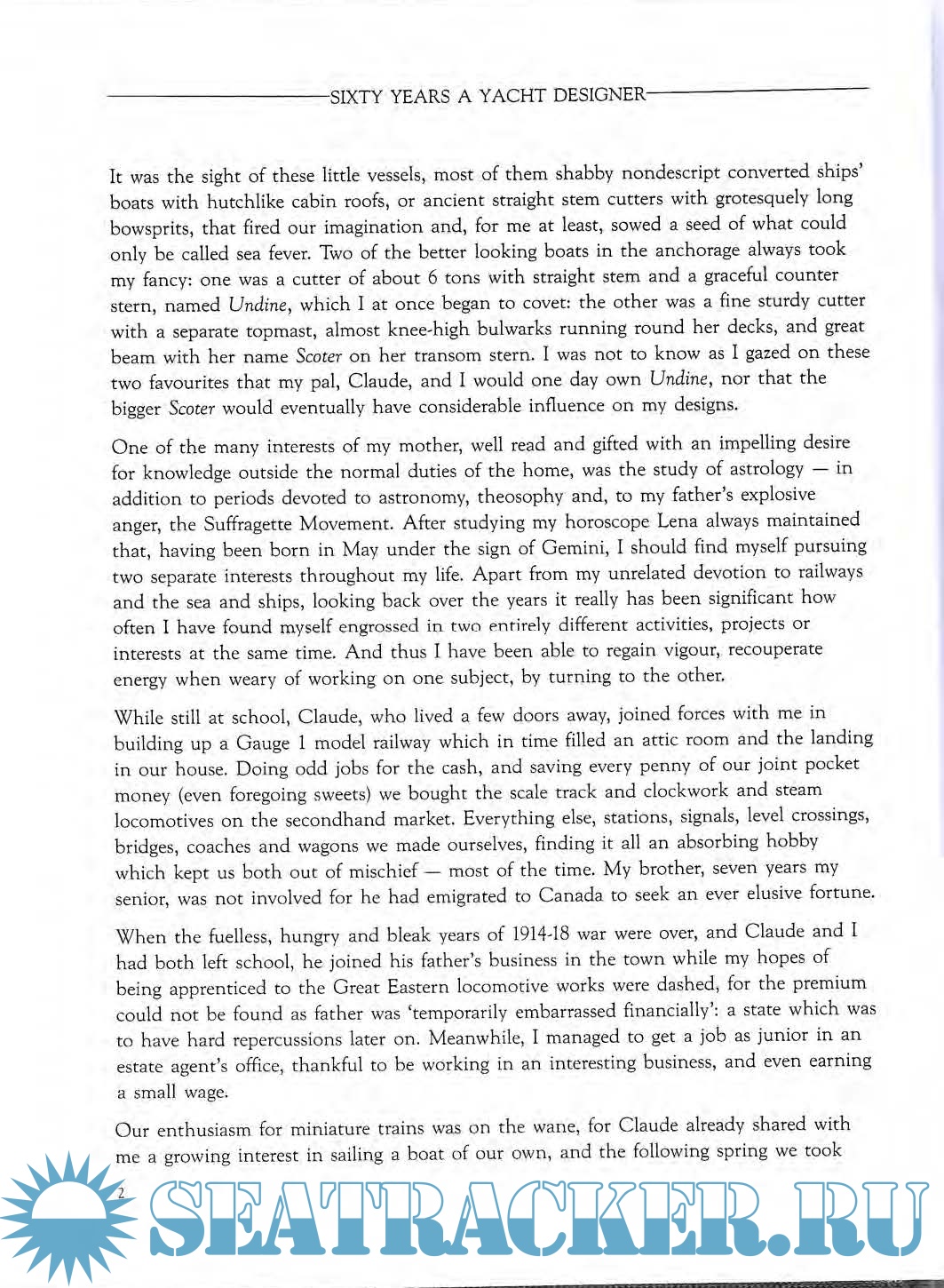 SIXTY YEARS A YACHT DESIGNER

It was the sight of these little vessels, most of them shabby nondescript converted ships' boats with hutchlike cabin roofs, or ancient straight stem cutters with grotesquely long bowsprits, that fired our imagination and, for me at least, sowed a seed of what could only be called sea fever. Two of the better looking boats in the anchorage always took my fancy: one was a cutter of about 6 tons with straight stem and a graceful counter stern, named Undine, which I at once began to covet: the other was a fine sturdy cutter with a separate topmast, almost knee-high bulwarks running round her decks, and great beam with her name Scoter on her transom stern. I was not to know as I gazed on these two favourites that my pal, Claude, and I would one day own Undine, nor that the bigger Scoter would eventually have considerable influence on my designs.

One of the many interests of my mother, well read and gifted with an impelling desire for knowledge outside the normal duties of the home, was the study of astrology — in addition to periods devoted to astronomy, theosophy and, to my father's explosive anger, the Suffragette Movement. After studying my horoscope Lena always maintained that, having been born in May under the sign of Gemini, I should find myself pursuing two separate interests throughout my life. Apart from my unrelated devotion to railways and the sea and ships, looking back over the years it really has been significant how often I have found myself engrossed in two entirely different activities, projects or interests at the same time. And thus I have been able to regain vigour, recouperate energy when weary of working on one subject, by turning to the other.

While still at school, Claude, who lived a few doors away, joined forces with me in building up a Gauge 1 model railway which in time filled an attic room and the landing in our house. Doing odd jobs for the cash, and saving every penny of our joint pocket money (even foregoing sweets) we bought the scale track and clockwork and steam locomotives on the secondhand market. Everything else, stations, signals, level crossings, bridges, coaches and wagons we made ourselves, finding it all an absorbing hobby which kept us both out of mischief — most of the time. My brother, seven years my senior, was not involved for he had emigrated to Canada to seek an ever elusive fortune.

When the fuelless, hungry and bleak years of 1914-18 war were over, and Claude and I had both left school, he joined his father's business in the town while my hopes of being apprenticed to the Great Eastern locomotive works were dashed, for the premium could not be found as father was 'temporarily embarrassed financially': a state which was to have hard repercussions later on. Meanwhile, I managed to get a job as junior in an estate agent's office, thankful to be working in an interesting business, and even earning a small wage.

Our enthusiasm for miniature trains was on the wane, for Claude already shared with me a growing interest in sailing a boat of our own, and the following spring we took

2

SEATRACKER.RU